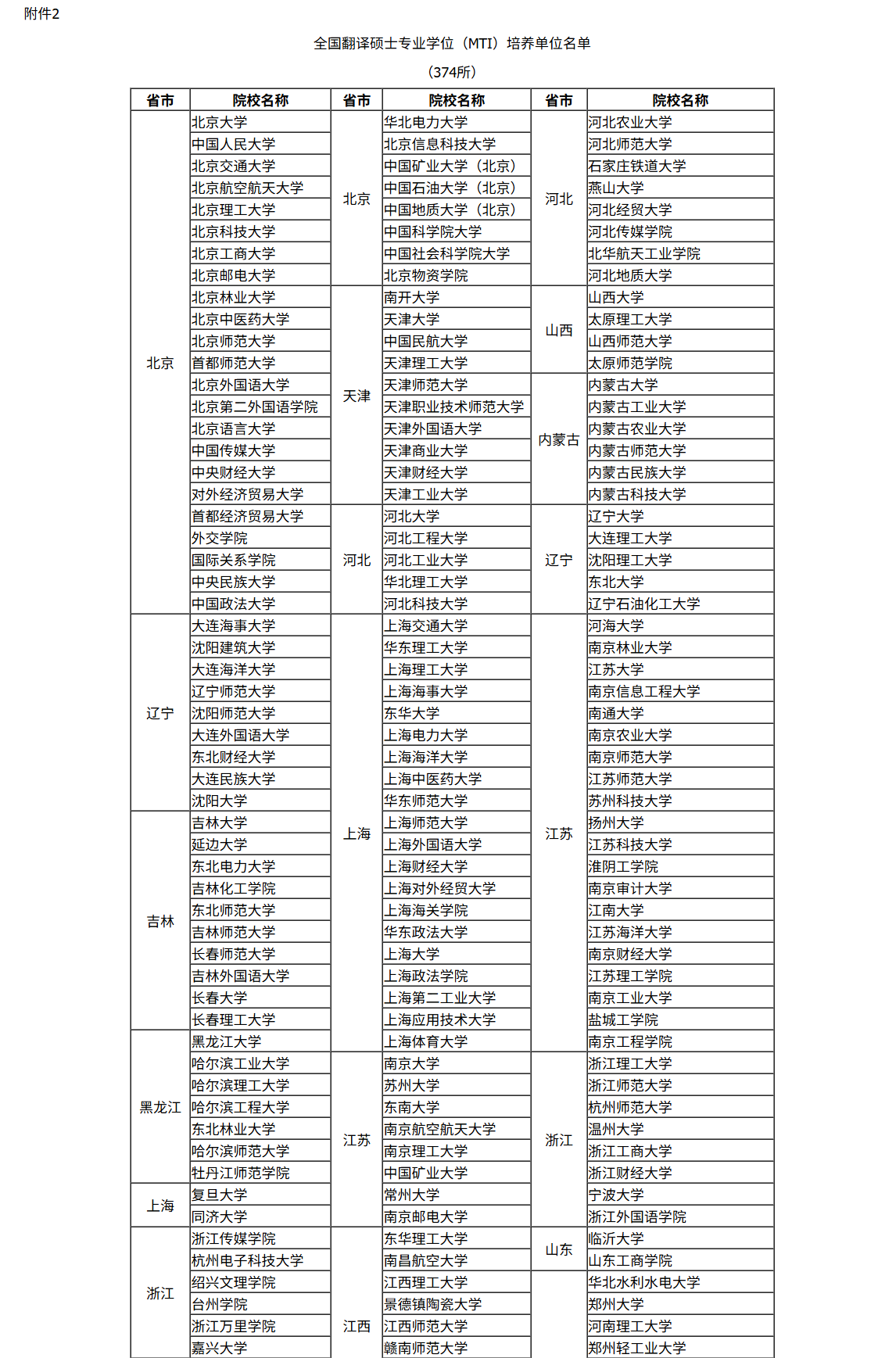 附件2

全国翻译硕士专业学位（MTI）培养单位名单

（374所）

| 省市 | 院校名称 | 省市 | 院校名称 | 省市 | 院校名称 |
|---|---|---|---|---|---|
| 北京 | 北京大学 | 北京 | 华北电力大学 | 河北 | 河北农业大学 |
| | 中国人民大学 | | 北京信息科技大学 | | 河北师范大学 |
| | 北京交通大学 | | 中国矿业大学（北京） | | 石家庄铁道大学 |
| | 北京航空航天大学 | | 中国石油大学（北京） | | 燕山大学 |
| | 北京理工大学 | | 中国地质大学（北京） | | 河北经贸大学 |
| | 北京科技大学 | | 中国科学院大学 | | 河北传媒学院 |
| | 北京工商大学 | | 中国社会科学院大学 | | 北华航天工业学院 |
| | 北京邮电大学 | | 北京物资学院 | | 河北地质大学 |
| | 北京林业大学 | 天津 | 南开大学 | 山西 | 山西大学 |
| | 北京中医药大学 | | 天津大学 | | 太原理工大学 |
| | 北京师范大学 | | 中国民航大学 | | 山西师范大学 |
| | 首都师范大学 | | 天津理工大学 | | 太原师范学院 |
| | 北京外国语大学 | | 天津师范大学 | 内蒙古 | 内蒙古大学 |
| | 北京第二外国语学院 | | 天津职业技术师范大学 | | 内蒙古工业大学 |
| | 北京语言大学 | | 天津外国语大学 | | 内蒙古农业大学 |
| | 中国传媒大学 | | 天津商业大学 | | 内蒙古师范大学 |
| | 中央财经大学 | | 天津财经大学 | | 内蒙古民族大学 |
| | 对外经济贸易大学 | | 天津工业大学 | | 内蒙古科技大学 |
| | 首都经济贸易大学 | 河北 | 河北大学 | 辽宁 | 辽宁大学 |
| | 外交学院 | | 河北工程大学 | | 大连理工大学 |
| | 国际关系学院 | | 河北工业大学 | | 沈阳理工大学 |
| | 中央民族大学 | | 华北理工大学 | | 东北大学 |
| | 中国政法大学 | | 河北科技大学 | | 辽宁石油化工大学 |
| 辽宁 | 大连海事大学 | 上海 | 上海交通大学 | 江苏 | 河海大学 |
| | 沈阳建筑大学 | | 华东理工大学 | | 南京林业大学 |
| | 大连海洋大学 | | 上海理工大学 | | 江苏大学 |
| | 辽宁师范大学 | | 上海海事大学 | | 南京信息工程大学 |
| | 沈阳师范大学 | | 东华大学 | | 南通大学 |
| | 大连外国语大学 | | 上海电力大学 | | 南京农业大学 |
| | 东北财经大学 | | 上海海洋大学 | | 南京师范大学 |
| | 大连民族大学 | | 上海中医药大学 | | 江苏师范大学 |
| | 沈阳大学 | | 华东师范大学 | | 苏州科技大学 |
| 吉林 | 吉林大学 | | 上海师范大学 | | 扬州大学 |
| | 延边大学 | | 上海外国语大学 | | 江苏科技大学 |
| | 东北电力大学 | | 上海财经大学 | | 淮阴工学院 |
| | 吉林化工学院 | | 上海对外经贸大学 | | 南京审计大学 |
| | 东北师范大学 | | 上海海关学院 | | 江南大学 |
| | 吉林师范大学 | | 华东政法大学 | | 江苏海洋大学 |
| | 长春师范大学 | | 上海大学 | | 南京财经大学 |
| | 吉林外国语大学 | | 上海政法学院 | | 江苏理工学院 |
| | 长春大学 | | 上海第二工业大学 | | 南京工业大学 |
| | 长春理工大学 | | 上海应用技术大学 | | 盐城工学院 |
| 黑龙江 | 黑龙江大学 | | 上海体育大学 | | 南京工程学院 |
| | 哈尔滨工业大学 | 江苏 | 南京大学 | 浙江 | 浙江理工大学 |
| | 哈尔滨理工大学 | | 苏州大学 | | 浙江师范大学 |
| | 哈尔滨工程大学 | | 东南大学 | | 杭州师范大学 |
| | 东北林业大学 | | 南京航空航天大学 | | 温州大学 |
| | 哈尔滨师范大学 | | 南京理工大学 | | 浙江工商大学 |
| | 牡丹江师范学院 | | 中国矿业大学 | | 浙江财经大学 |
| 上海 | 复旦大学 | | 常州大学 | | 宁波大学 |
| | 同济大学 | | 南京邮电大学 | | 浙江外国语学院 |
| 浙江 | 浙江传媒学院 | 江西 | 东华理工大学 | 山东 | 临沂大学 |
| | 杭州电子科技大学 | | 南昌航空大学 | | 山东工商学院 |
| | 绍兴文理学院 | | 江西理工大学 | | 华北水利水电大学 |
| | 台州学院 | | 景德镇陶瓷大学 | | 郑州大学 |
| | 浙江万里学院 | | 江西师范大学 | | 河南理工大学 |
| | 嘉兴大学 | | 赣南师范大学 | | 郑州轻工业大学 |